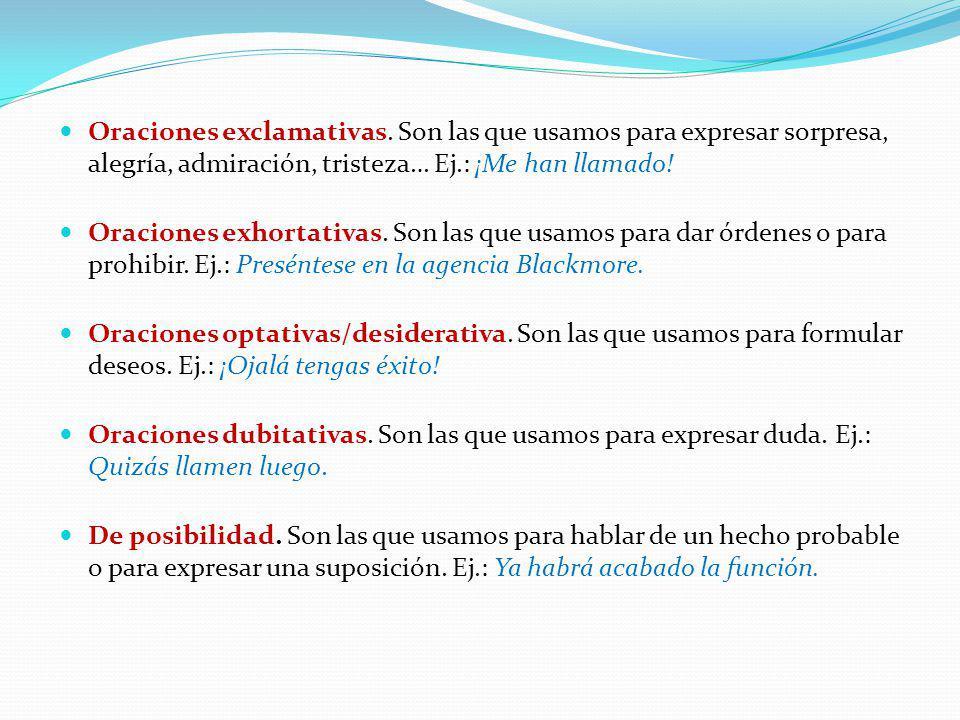 Oraciones exclamativas. Son las que usamos para expresar sorpresa, alegría, admiración, tristeza... Ej.: ¡Me han llamado!

Oraciones exhortativas. Son las que usamos para dar órdenes o para prohibir. Ej.: Preséntese en la agencia Blackmore.

Oraciones optativas/desiderativa. Son las que usamos para formular deseos. Ej.: ¡Ojalá tengas éxito!

Oraciones dubitativas. Son las que usamos para expresar duda. Ej.: Quizás llamen luego.

De posibilidad. Son las que usamos para hablar de un hecho probable o para expresar una suposición. Ej.: Ya habrá acabado la función.